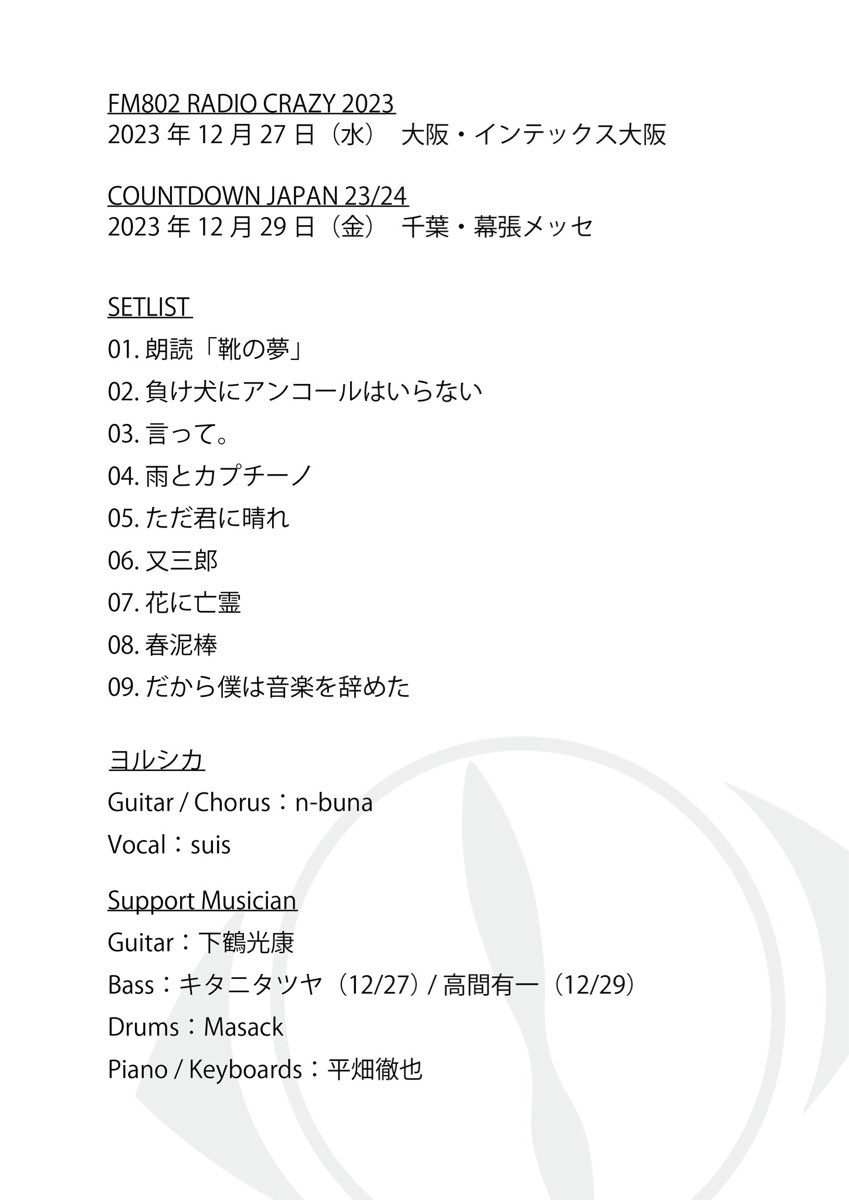 FM802 RADIO CRAZY 2023
2023 年 12 月 27 日（水） 大阪・インテックス大阪

COUNTDOWN JAPAN 23/24
2023 年 12 月 29 日（金） 千葉・幕張メッセ

SETLIST
01. 朗読「靴の夢」
02. 負け犬にアンコールはいらない
03. 言って。
04. 雨とカプチーノ
05. ただ君に晴れ
06. 又三郎
07. 花に亡霊
08. 春泥棒
09. だから僕は音楽を辞めた

ヨルシカ
Guitar / Chorus：n-buna
Vocal：suis

Support Musician
Guitar：下鶴光康
Bass：キタニタツヤ（12/27）/ 高間有一（12/29）
Drums：Masack
Piano / Keyboards：平畑徹也